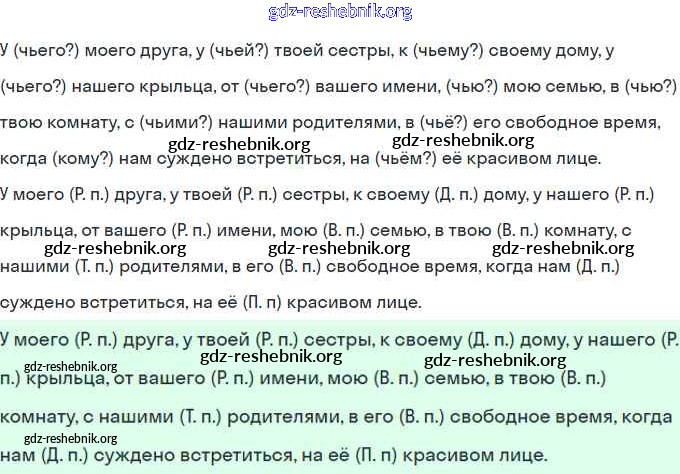 gdz-reshebnik.org

У (чьего?) моего друга, у (чьей?) твоей сестры, к (чьему?) своему дому, у (чьего?) нашего крыльца, от (чьего?) вашего имени, (чью?) мою семью, в (чью?) твою комнату, с (чьими?) нашими родителями, в (чьё?) его свободное время, когда (кому?) нам суждено встретиться, на (чьём?) её красивом лице.

gdz-reshebnik.org gdz-reshebnik.org

У моего (Р. п.) друга, у твоей (Р. п.) сестры, к своему (Д. п.) дому, у нашего (Р. п.) крыльца, от вашего (Р. п.) имени, мою (В. п.) семью, в твою (В. п.) комнату, с нашими (Т. п.) родителями, в его (В. п.) свободное время, когда нам (Д. п.) суждено встретиться, на её (П. п) красивом лице.

gdz-reshebnik.org gdz-reshebnik.org gdz-reshebnik.org

У моего (Р. п.) друга, у твоей (Р. п.) сестры, к своему (Д. п.) дому, у нашего (Р. п.) крыльца, от вашего (Р. п.) имени, мою (В. п.) семью, в твою (В. п.) комнату, с нашими (Т. п.) родителями, в его (В. п.) свободное время, когда нам (Д. п.) суждено встретиться, на её (П. п) красивом лице.

gdz-reshebnik.org gdz-reshebnik.org gdz-reshebnik.org gdz-reshebnik.org